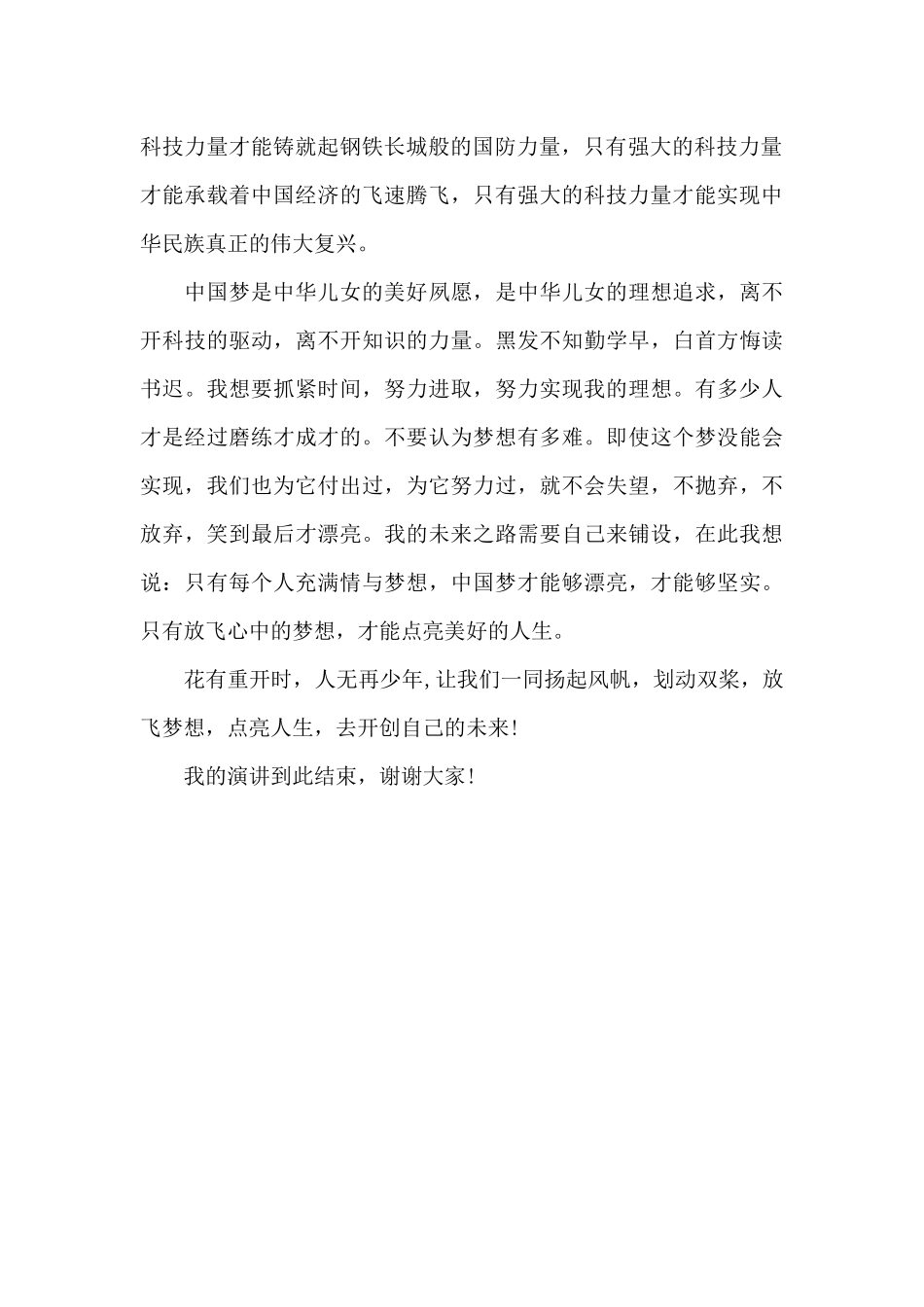 科技力量才能铸就起钢铁长城般的国防力量，只有强大的科技力量才能承载着中国经济的飞速腾飞，只有强大的科技力量才能实现中华民族真正的伟大复兴。

中国梦是中华儿女的美好夙愿，是中华儿女的理想追求，离不开科技的驱动，离不开知识的力量。黑发不知勤学早，白首方悔读书迟。我想要抓紧时间，努力进取，努力实现我的理想。有多少人才是经过磨练才成才的。不要认为梦想有多难。即使这个梦没能会实现，我们也为它付出过，为它努力过，就不会失望，不抛弃，不放弃，笑到最后才漂亮。我的未来之路需要自己来铺设，在此我想说：只有每个人充满情与梦想，中国梦才能够漂亮，才能够坚实。只有放飞心中的梦想，才能点亮美好的人生。

花有重开时，人无再少年,让我们一同扬起风帆，划动双桨，放飞梦想，点亮人生，去开创自己的未来!

我的演讲到此结束，谢谢大家!